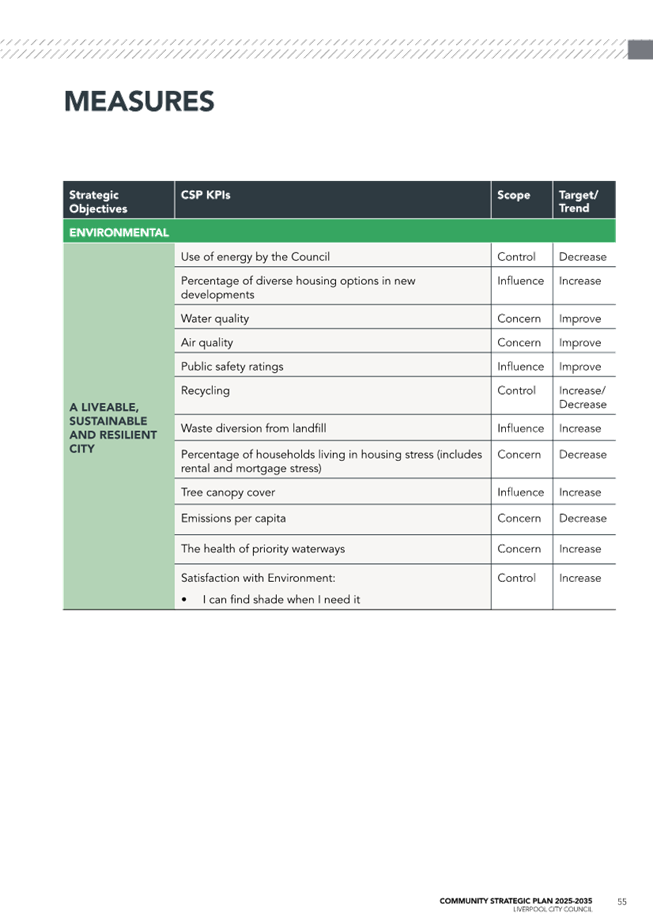 MEASURES

| Strategic Objectives | CSP KPIs | Scope | Target/ Trend |
|---|---|---|---|
| ENVIRONMENTAL | | | |
| A LIVEABLE, SUSTAINABLE AND RESILIENT CITY | Use of energy by the Council | Control | Decrease |
| | Percentage of diverse housing options in new developments | Influence | Increase |
| | Water quality | Concern | Improve |
| | Air quality | Concern | Improve |
| | Public safety ratings | Influence | Improve |
| | Recycling | Control | Increase/ Decrease |
| | Waste diversion from landfill | Influence | Increase |
| | Percentage of households living in housing stress (includes rental and mortgage stress) | Concern | Decrease |
| | Tree canopy cover | Influence | Increase |
| | Emissions per capita | Concern | Decrease |
| | The health of priority waterways | Concern | Increase |
| | Satisfaction with Environment: • I can find shade when I need it | Control | Increase |

COMMUNITY STRATEGIC PLAN 2025-2035
LIVERPOOL CITY COUNCIL
55